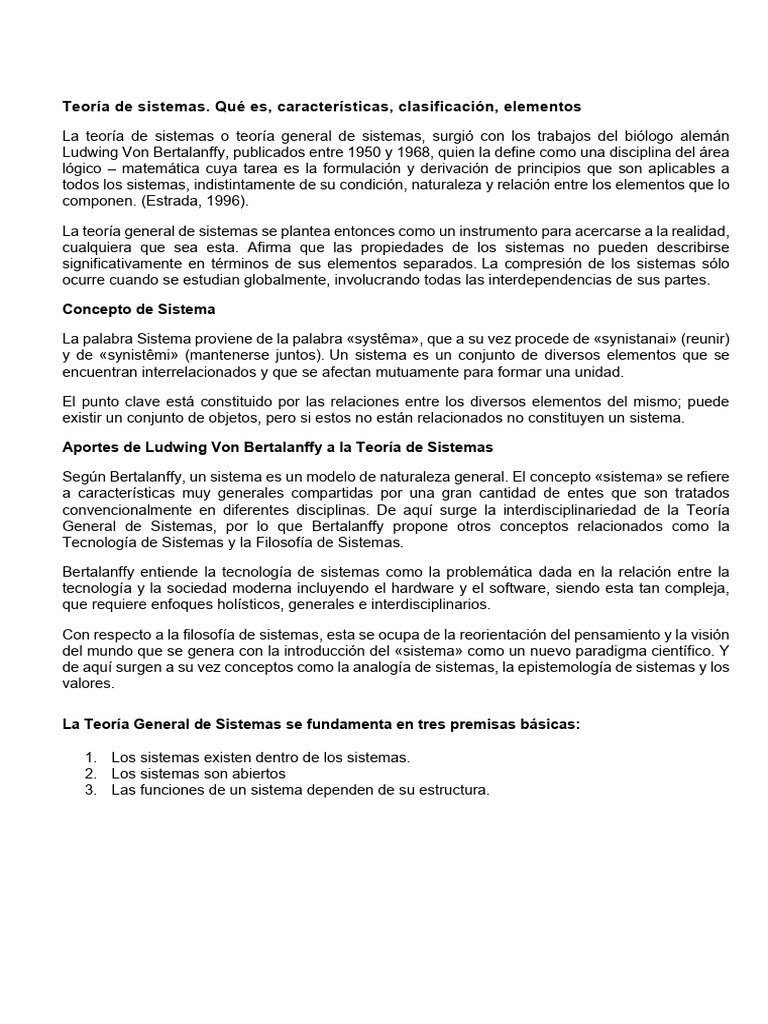 Teoría de sistemas. Qué es, características, clasificación, elementos

La teoría de sistemas o teoría general de sistemas, surgió con los trabajos del biólogo alemán Ludwing Von Bertalanffy, publicados entre 1950 y 1968, quien la define como una disciplina del área lógico – matemática cuya tarea es la formulación y derivación de principios que son aplicables a todos los sistemas, indistintamente de su condición, naturaleza y relación entre los elementos que lo componen. (Estrada, 1996).

La teoría general de sistemas se plantea entonces como un instrumento para acercarse a la realidad, cualquiera que sea esta. Afirma que las propiedades de los sistemas no pueden describirse significativamente en términos de sus elementos separados. La compresión de los sistemas sólo ocurre cuando se estudian globalmente, involucrando todas las interdependencias de sus partes.

Concepto de Sistema

La palabra Sistema proviene de la palabra «systêma», que a su vez procede de «synistanai» (reunir) y de «synistêmi» (mantenerse juntos). Un sistema es un conjunto de diversos elementos que se encuentran interrelacionados y que se afectan mutuamente para formar una unidad.

El punto clave está constituido por las relaciones entre los diversos elementos del mismo; puede existir un conjunto de objetos, pero si estos no están relacionados no constituyen un sistema.

Aportes de Ludwing Von Bertalanffy a la Teoría de Sistemas

Según Bertalanffy, un sistema es un modelo de naturaleza general. El concepto «sistema» se refiere a características muy generales compartidas por una gran cantidad de entes que son tratados convencionalmente en diferentes disciplinas. De aquí surge la interdisciplinariedad de la Teoría General de Sistemas, por lo que Bertalanffy propone otros conceptos relacionados como la Tecnología de Sistemas y la Filosofía de Sistemas.

Bertalanffy entiende la tecnología de sistemas como la problemática dada en la relación entre la tecnología y la sociedad moderna incluyendo el hardware y el software, siendo esta tan compleja, que requiere enfoques holísticos, generales e interdisciplinarios.

Con respecto a la filosofía de sistemas, esta se ocupa de la reorientación del pensamiento y la visión del mundo que se genera con la introducción del «sistema» como un nuevo paradigma científico. Y de aquí surgen a su vez conceptos como la analogía de sistemas, la epistemología de sistemas y los valores.

La Teoría General de Sistemas se fundamenta en tres premisas básicas:

1. Los sistemas existen dentro de los sistemas.
2. Los sistemas son abiertos
3. Las funciones de un sistema dependen de su estructura.